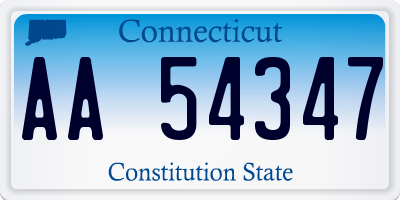 Connecticut

AA 54347

Constitution State